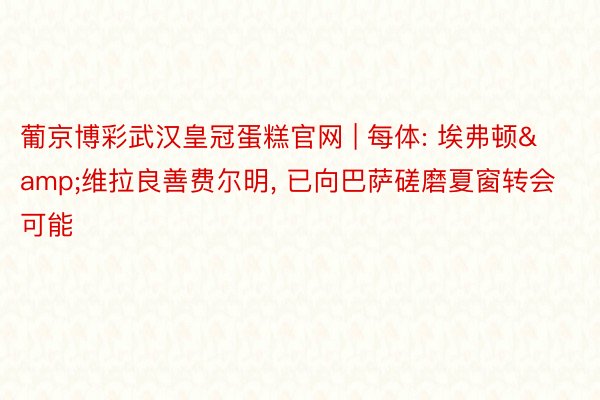 葡京博彩武汉皇冠蛋糕官网 | 每体: 埃弗顿&amp;维拉良善费尔明, 已向巴萨磋磨夏窗转会可能